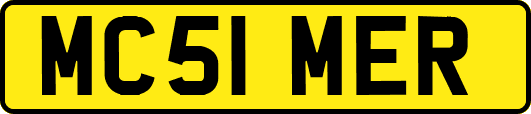 MC51 MER